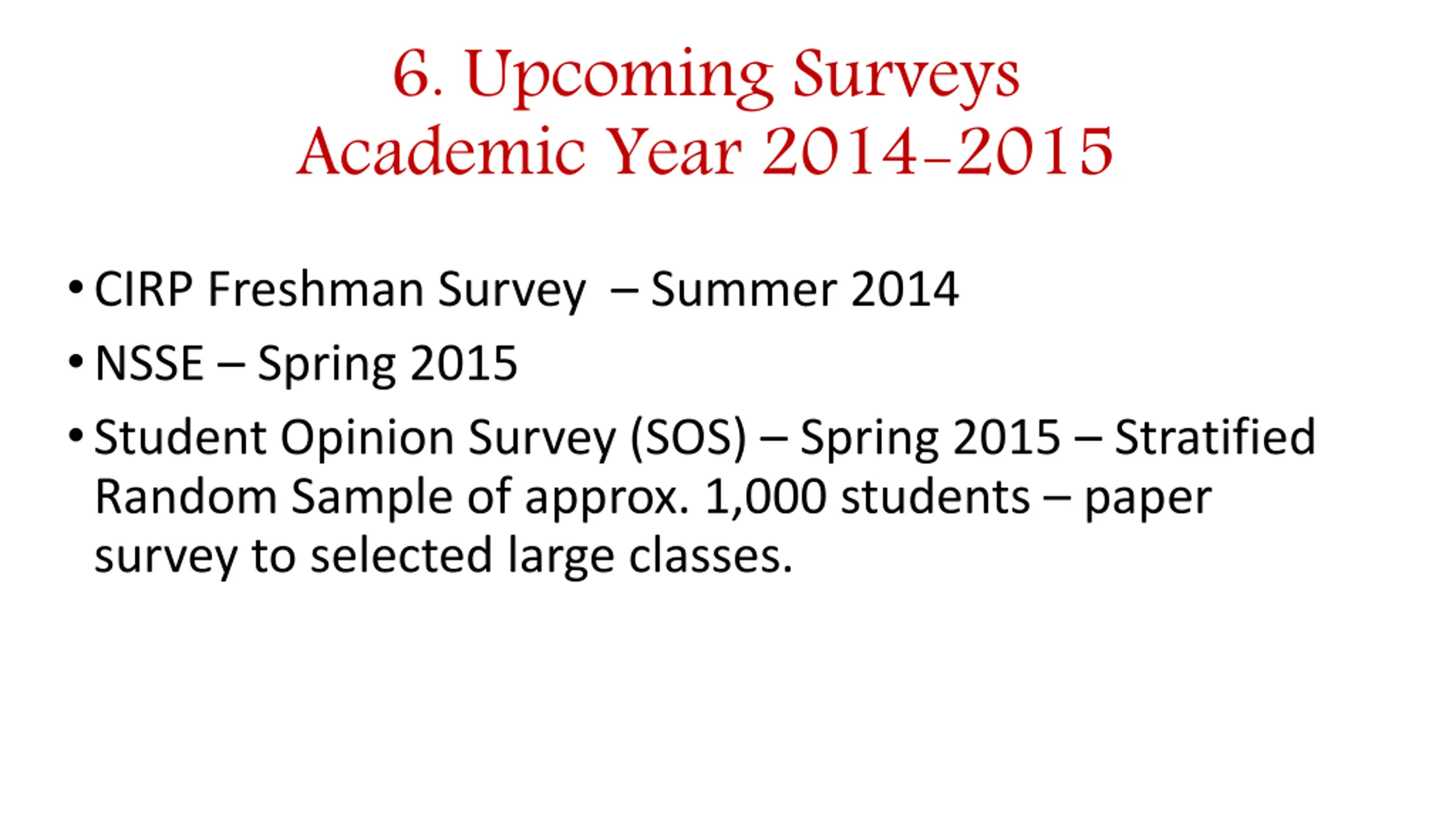 6. Upcoming Surveys
Academic Year 2014-2015

• CIRP Freshman Survey – Summer 2014
• NSSE – Spring 2015
• Student Opinion Survey (SOS) – Spring 2015 – Stratified Random Sample of approx. 1,000 students – paper survey to selected large classes.